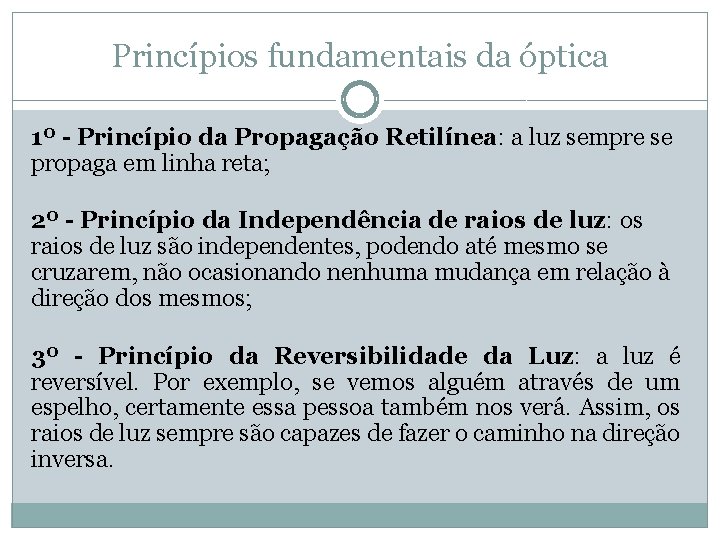 Princípios fundamentais da óptica

1º - Princípio da Propagação Retilínea: a luz sempre se propaga em linha reta;

2º - Princípio da Independência de raios de luz: os raios de luz são independentes, podendo até mesmo se cruzarem, não ocasionando nenhuma mudança em relação à direção dos mesmos;

3º - Princípio da Reversibilidade da Luz: a luz é reversível. Por exemplo, se vemos alguém através de um espelho, certamente essa pessoa também nos verá. Assim, os raios de luz sempre são capazes de fazer o caminho na direção inversa.